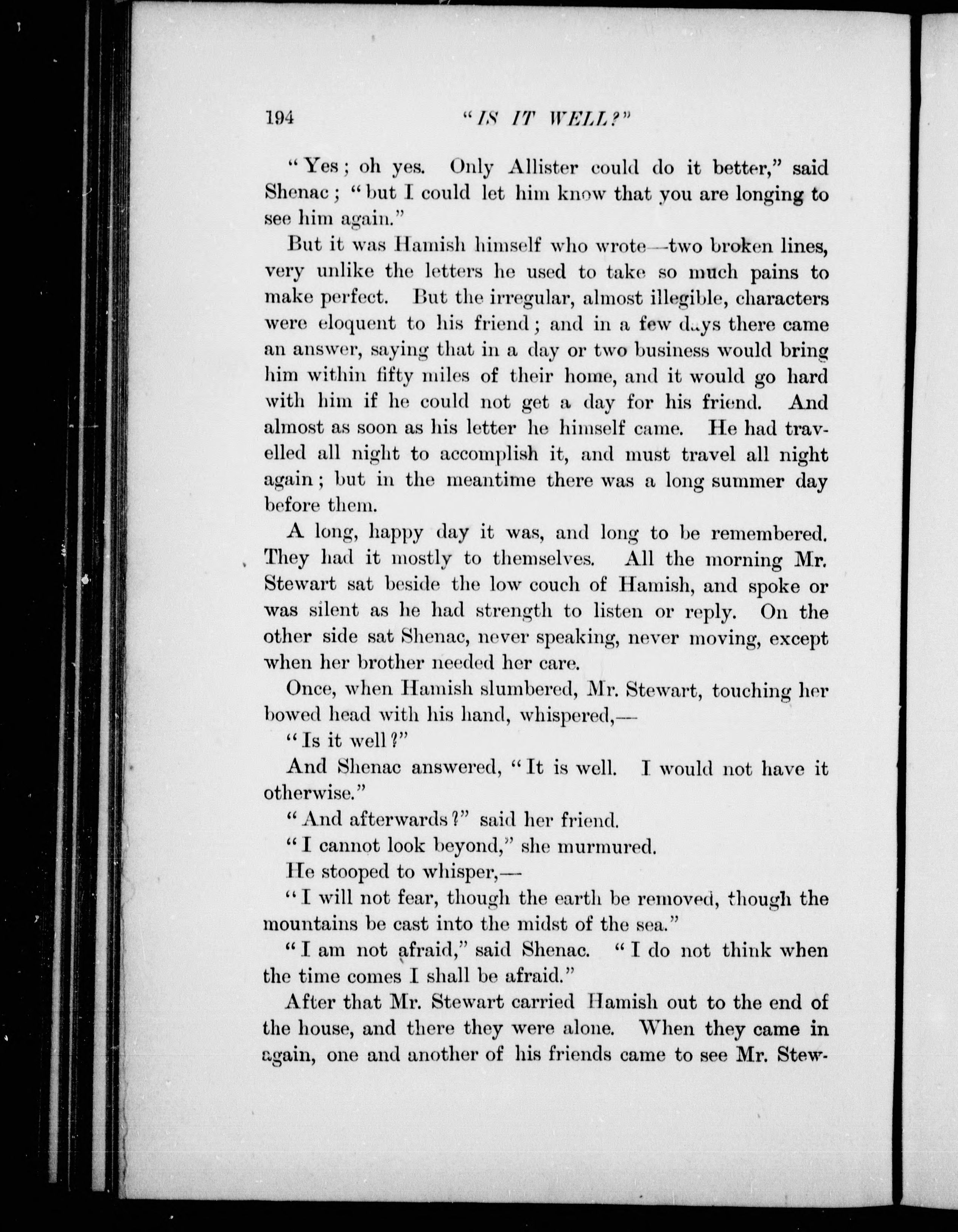 194 "IS IT WELL?"

"Yes; oh yes. Only Allister could do it better," said Shenac; "but I could let him know that you are longing to see him again."

But it was Hamish himself who wrote—two broken lines, very unlike the letters he used to take so much pains to make perfect. But the irregular, almost illegible, characters were eloquent to his friend; and in a few days there came an answer, saying that in a day or two business would bring him within fifty miles of their home, and it would go hard with him if he could not get a day for his friend. And almost as soon as his letter he himself came. He had travelled all night to accomplish it, and must travel all night again; but in the meantime there was a long summer day before them.

A long, happy day it was, and long to be remembered. They had it mostly to themselves. All the morning Mr. Stewart sat beside the low couch of Hamish, and spoke or was silent as he had strength to listen or reply. On the other side sat Shenac, never speaking, never moving, except when her brother needed her care.

Once, when Hamish slumbered, Mr. Stewart, touching her bowed head with his hand, whispered,—

"Is it well?"

And Shenac answered, "It is well. I would not have it otherwise."

"And afterwards?" said her friend.

"I cannot look beyond," she murmured.

He stooped to whisper,—

"I will not fear, though the earth be removed, though the mountains be cast into the midst of the sea."

"I am not afraid," said Shenac. "I do not think when the time comes I shall be afraid."

After that Mr. Stewart carried Hamish out to the end of the house, and there they were alone. When they came in again, one and another of his friends came to see Mr. Stew-